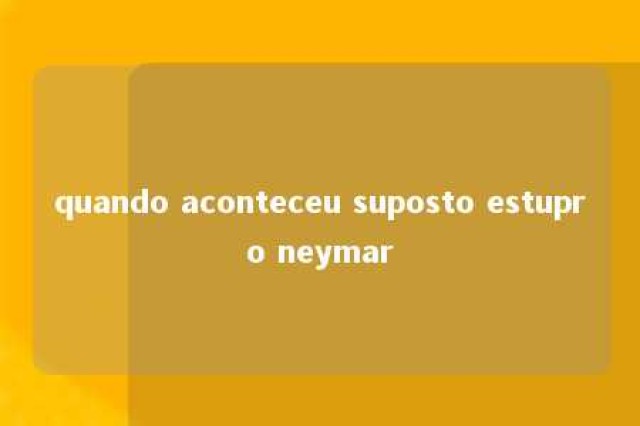 quando aconteceu suposto estupro neymar